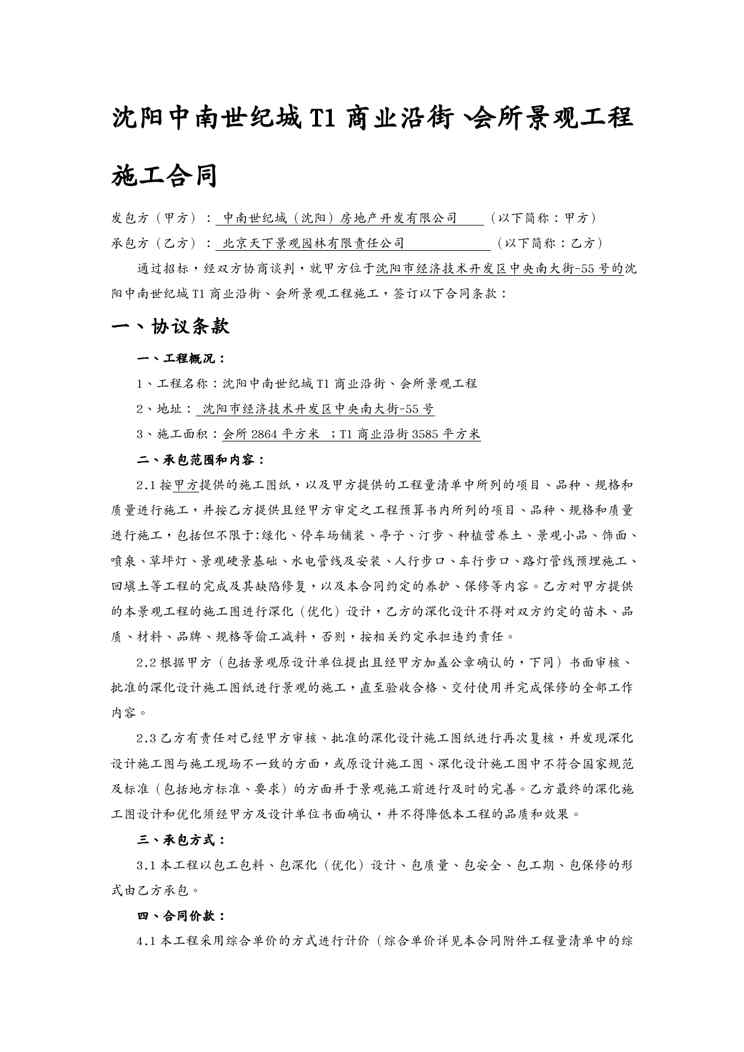 沈阳中南世纪城 T1 商业沿街、会所景观工程施工合同

发包方（甲方）：中南世纪城（沈阳）房地产开发有限公司 （以下简称：甲方）
承包方（乙方）：北京天下景观园林有限责任公司 （以下简称：乙方）

通过招标，经双方协商谈判，就甲方位于沈阳市经济技术开发区中央南大街-55 号的沈阳中南世纪城 T1 商业沿街、会所景观工程施工，签订以下合同条款：

一、协议条款

一、工程概况：

1、工程名称：沈阳中南世纪城 T1 商业沿街、会所景观工程

2、地址：沈阳市经济技术开发区中央南大街-55 号

3、施工面积：会所 2864 平方米 ；T1 商业沿街 3585 平方米

二、承包范围和内容：

2.1 按甲方提供的施工图纸，以及甲方提供的工程量清单中所列的项目、品种、规格和质量进行施工，并按乙方提供且经甲方审定之工程预算书内所列的项目、品种、规格和质量进行施工，包括但不限于:绿化、停车场铺装、亭子、汀步、种植营养土、景观小品、饰面、喷泉、草坪灯、景观硬景基础、水电管线及安装、人行步口、车行步口、路灯管线预埋施工、回填土等工程的完成及其缺陷修复，以及本合同约定的养护、保修等内容。乙方对甲方提供的本景观工程的施工图进行深化（优化）设计，乙方的深化设计不得对双方约定的苗木、品质、材料、品牌、规格等偷工减料，否则，按相关约定承担违约责任。

2.2 根据甲方（包括景观原设计单位提出且经甲方加盖公章确认的，下同）书面审核、批准的深化设计施工图纸进行景观的施工，直至验收合格、交付使用并完成保修的全部工作内容。

2.3 乙方有责任对已经甲方审核、批准的深化设计施工图纸进行再次复核，并发现深化设计施工图与施工现场不一致的方面，或原设计施工图、深化设计施工图中不符合国家规范及标准（包括地方标准、要求）的方面并于景观施工前进行及时的完善。乙方最终的深化施工图设计和优化须经甲方及设计单位书面确认，并不得降低本工程的品质和效果。

三、承包方式：

3.1 本工程以包工包料、包深化（优化）设计、包质量、包安全、包工期、包保修的形式由乙方承包。

四、合同价款：

4.1 本工程采用综合单价的方式进行计价（综合单价详见本合同附件工程量清单中的综